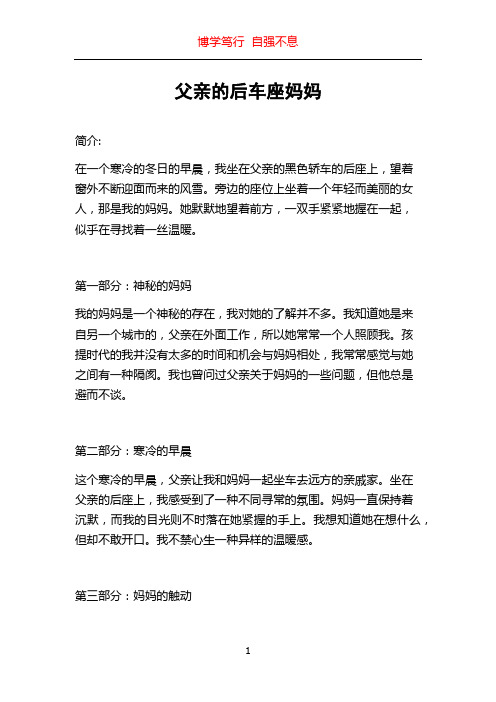 博学笃行 自强不息

父亲的后车座妈妈

简介:

在一个寒冷的冬日的早晨，我坐在父亲的黑色轿车的后座上，望着窗外不断迎面而来的风雪。旁边的座位上坐着一个年轻而美丽的女人，那是我的妈妈。她默默地望着前方，一双手紧紧地握在一起，似乎在寻找着一丝温暖。

第一部分：神秘的妈妈

我的妈妈是一个神秘的存在，我对她的了解并不多。我知道她是来自另一个城市的，父亲在外面工作，所以她常常一个人照顾我。孩提时代的我并没有太多的时间和机会与妈妈相处，我常常感觉与她之间有一种隔阂。我也曾问过父亲关于妈妈的一些问题，但他总是避而不谈。

第二部分：寒冷的早晨

这个寒冷的早晨，父亲让我和妈妈一起坐车去远方的亲戚家。坐在父亲的后座上，我感受到了一种不同寻常的氛围。妈妈一直保持着沉默，而我的目光则不时落在她紧握的手上。我想知道她在想什么，但却不敢开口。我不禁心生一种异样的温暖感。

第三部分：妈妈的触动

1